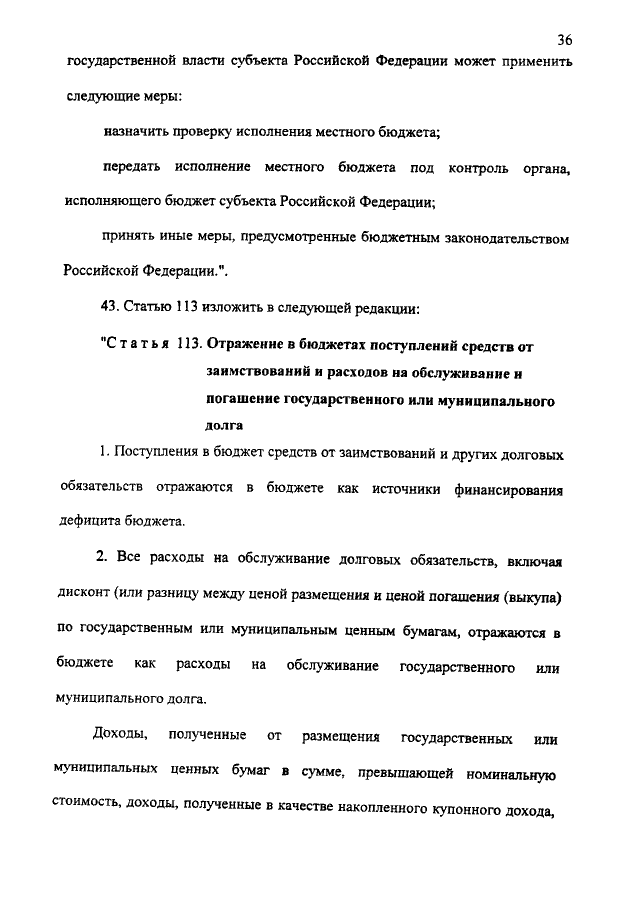 36

государственной власти субъекта Российской Федерации может применить следующие меры:

назначить проверку исполнения местного бюджета;

передать исполнение местного бюджета под контроль органа, исполняющего бюджет субъекта Российской Федерации;

принять иные меры, предусмотренные бюджетным законодательством Российской Федерации.".

43. Статью 113 изложить в следующей редакции:

"Статья 113. Отражение в бюджетах поступлений средств от заимствований и расходов на обслуживание и погашение государственного или муниципального долга

1. Поступления в бюджет средств от заимствований и других долговых обязательств отражаются в бюджете как источники финансирования дефицита бюджета.

2. Все расходы на обслуживание долговых обязательств, включая дисконт (или разницу между ценой размещения и ценой погашения (выкупа) по государственным или муниципальным ценным бумагам, отражаются в бюджете как расходы на обслуживание государственного или муниципального долга.

Доходы, полученные от размещения государственных или муниципальных ценных бумаг в сумме, превышающей номинальную стоимость, доходы, полученные в качестве накопленного купонного дохода,